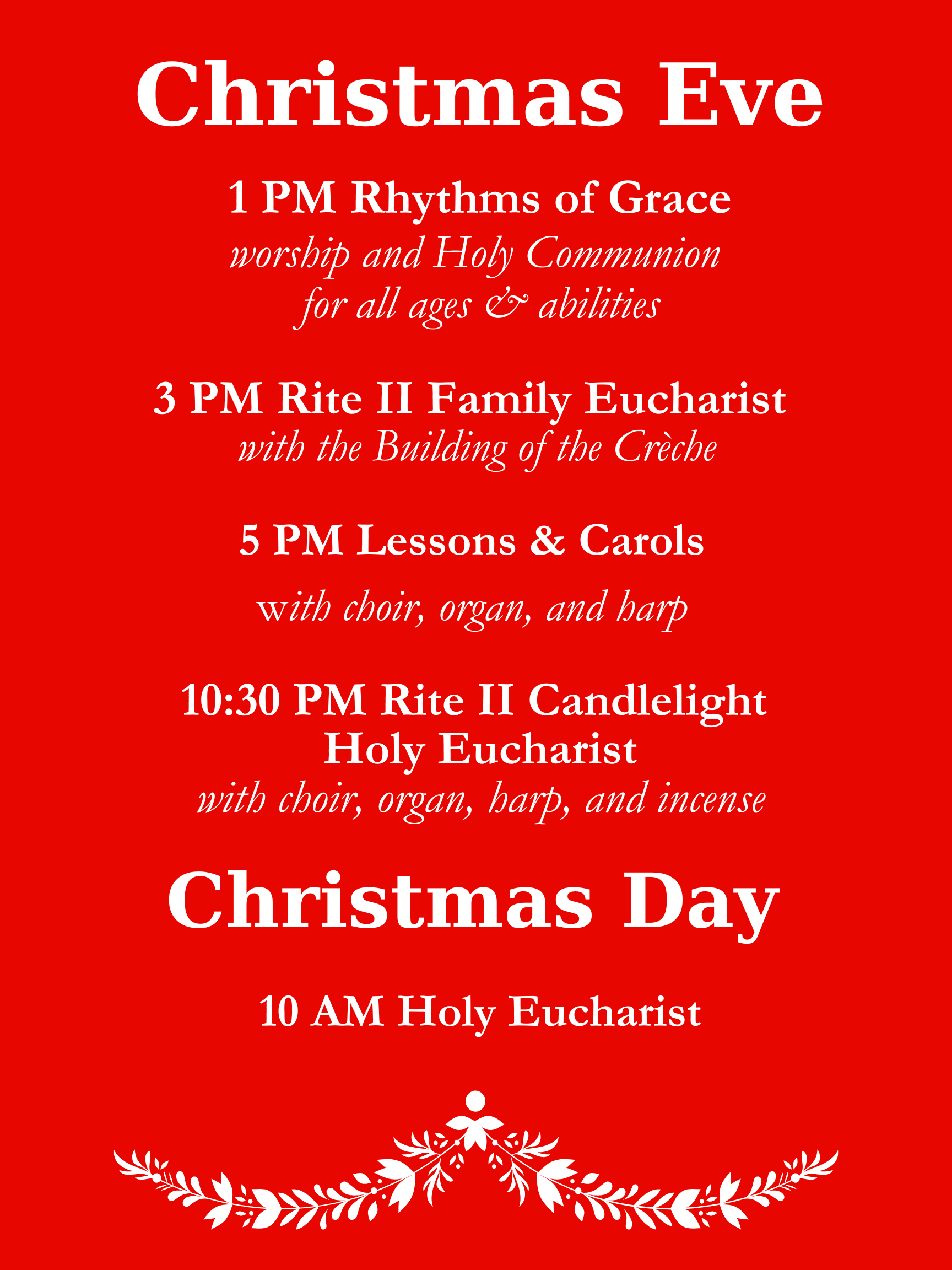 Christmas Eve

1 PM Rhythms of Grace
worship and Holy Communion
for all ages & abilities

3 PM Rite II Family Eucharist
with the Building of the Crèche

5 PM Lessons & Carols

with choir, organ, and harp

10:30 PM Rite II Candlelight
Holy Eucharist
with choir, organ, harp, and incense

Christmas Day

10 AM Holy Eucharist